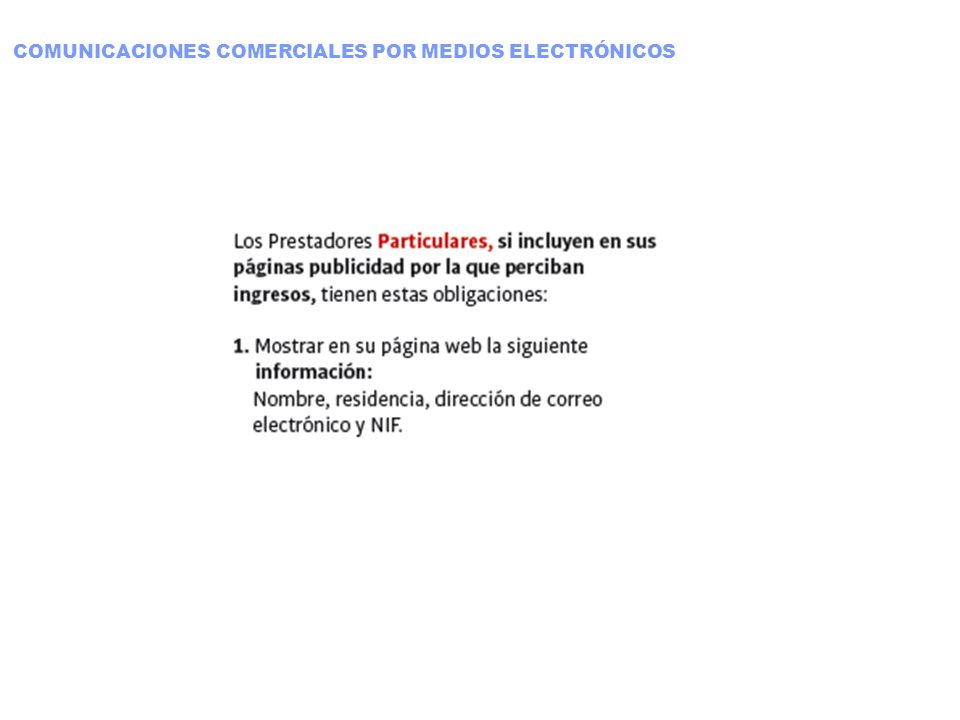 COMUNICACIONES COMERCIALES POR MEDIOS ELECTRÓNICOS

Los Prestadores Particulares, si incluyen en sus páginas publicidad por la que perciban ingresos, tienen estas obligaciones:

1. Mostrar en su página web la siguiente información:
Nombre, residencia, dirección de correo electrónico y NIF.